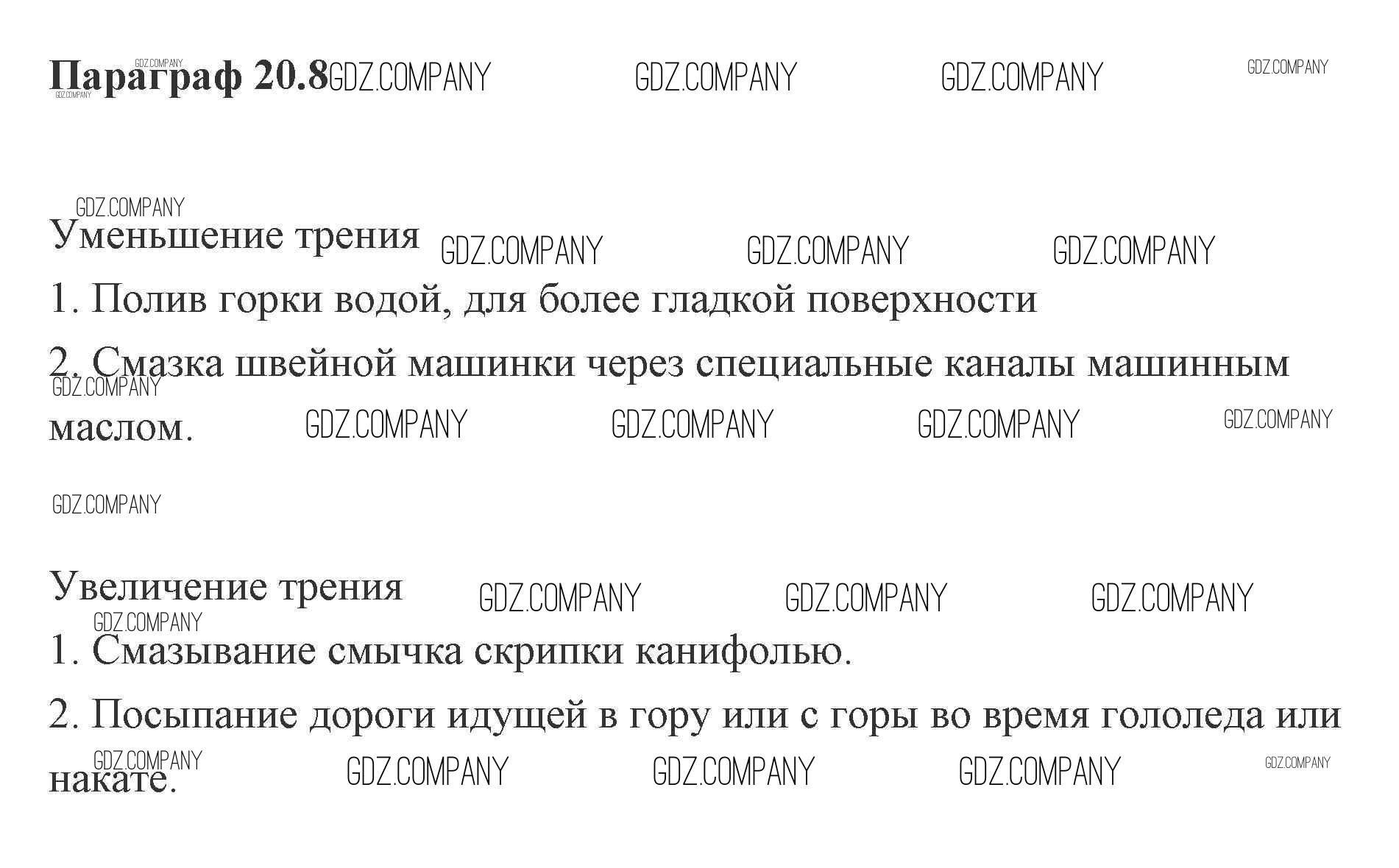 Параграф 20.8

Уменьшение трения

1. Полив горки водой, для более гладкой поверхности

2. Смазка швейной машинки через специальные каналы машинным маслом.

Увеличение трения

1. Смазывание смычка скрипки канифолью.

2. Посыпание дороги идущей в гору или с горы во время гололеда или накате.

GDZ.COMPANY